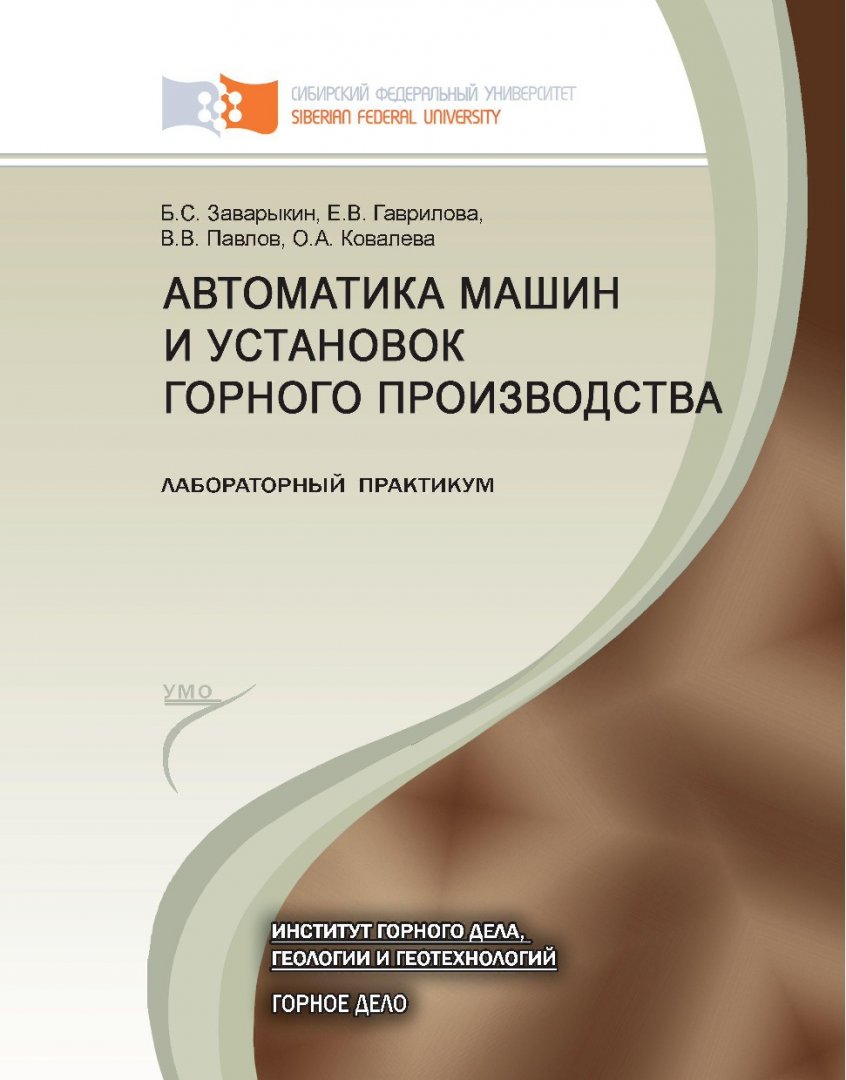 СИБИРСКИЙ ФЕДЕРАЛЬНЫЙ УНИВЕРСИТЕТ
SIBERIAN FEDERAL UNIVERSITY

Б.С. Заварыкин, Е.В. Гаврилова, В.В. Павлов, О.А. Ковалева

АВТОМАТИКА МАШИН И УСТАНОВОК ГОРНОГО ПРОИЗВОДСТВА

ЛАБОРАТОРНЫЙ ПРАКТИКУМ

УМО

ИНСТИТУТ ГОРНОГО ДЕЛА, ГЕОЛОГИИ И ГЕОТЕХНОЛОГИЙ

ГОРНОЕ ДЕЛО